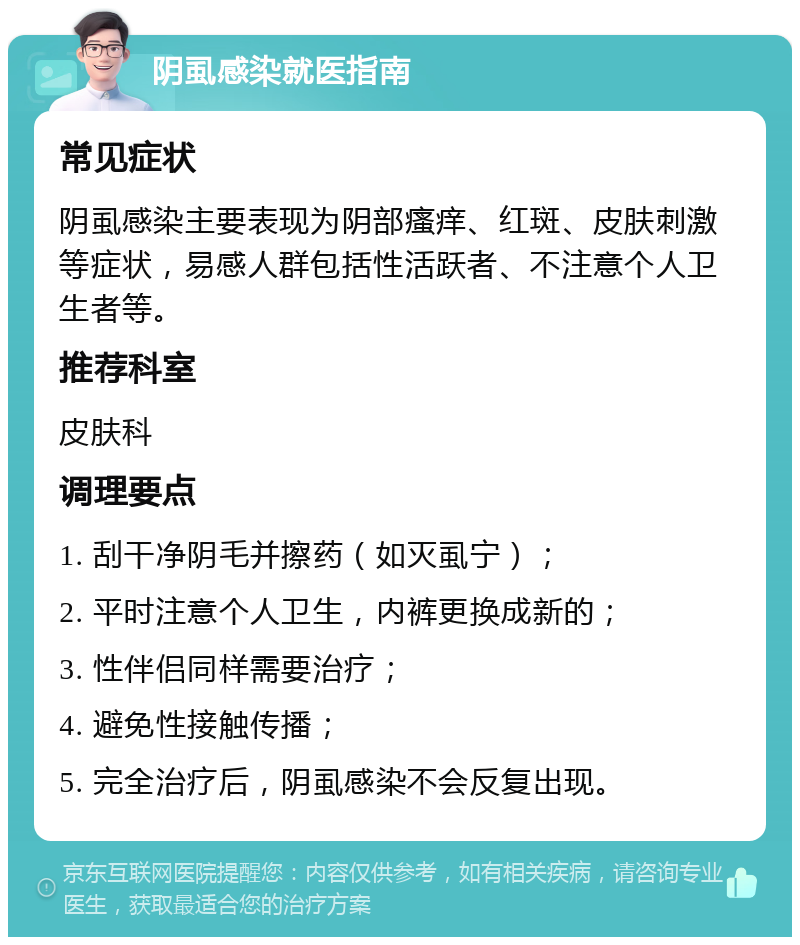 阴虱感染就医指南

常见症状

阴虱感染主要表现为阴部瘙痒、红斑、皮肤刺激等症状，易感人群包括性活跃者、不注意个人卫生者等。

推荐科室

皮肤科

调理要点

1. 刮干净阴毛并擦药（如灭虱宁）；

2. 平时注意个人卫生，内裤更换成新的；

3. 性伴侣同样需要治疗；

4. 避免性接触传播；

5. 完全治疗后，阴虱感染不会反复出现。

京东互联网医院提醒您：内容仅供参考，如有相关疾病，请咨询专业医生，获取最适合您的治疗方案